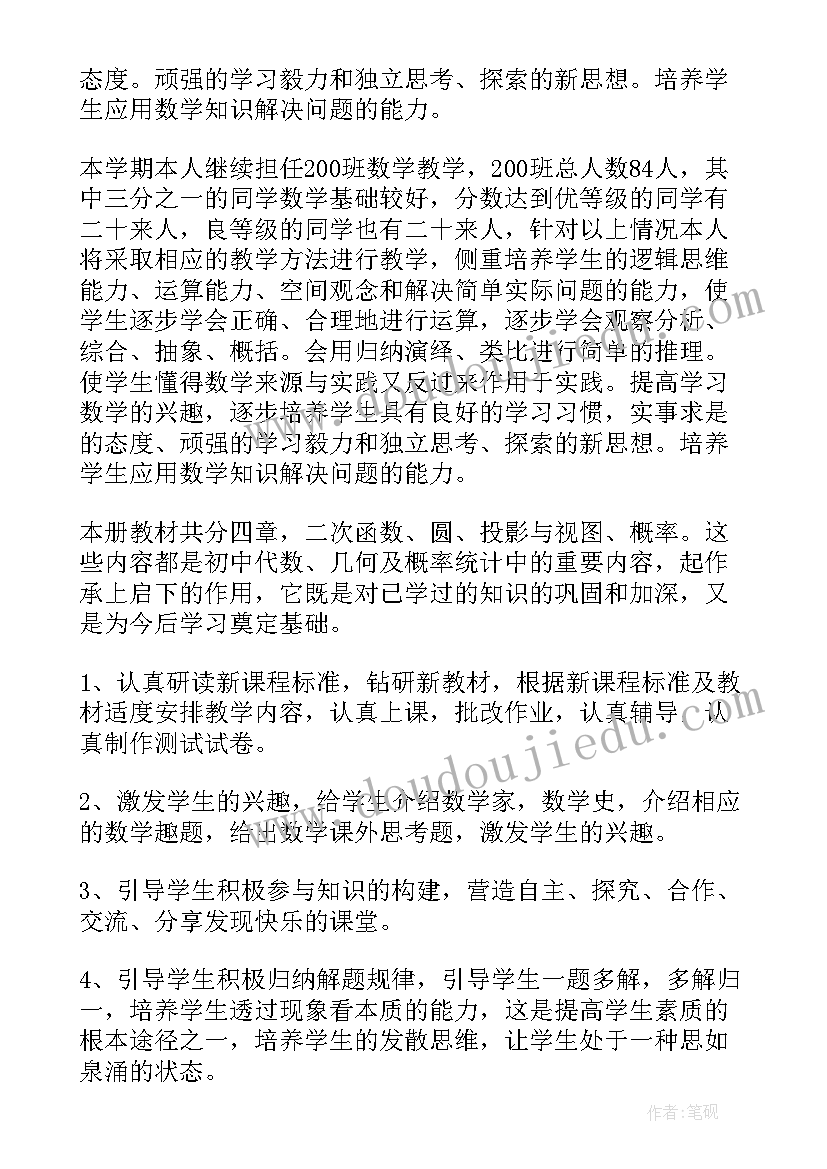 态度。顽强的学习毅力和独立思考、探索的新思想。培养学生应用数学知识解决问题的能力。

本学期本人继续担任200班数学教学，200班总人数84人，其中三分之一的同学数学基础较好，分数达到优等级的同学有二十来人，良等级的同学也有二十来人，针对以上情况本人将采取相应的教学方法进行教学，侧重培养学生的逻辑思维能力、运算能力、空间观念和解决简单实际问题的能力，使学生逐步学会正确、合理地进行运算，逐步学会观察分析、综合、抽象、概括。会用归纳演绎、类比进行简单的推理。使学生懂得数学来源与实践又反过来作用于实践。提高学习数学的兴趣，逐步培养学生具有良好的学习习惯，实事求是的态度、顽强的学习毅力和独立思考、探索的新思想。培养学生应用数学知识解决问题的能力。

本册教材共分四章，二次函数、圆、投影与视图、概率。这些内容都是初中代数、几何及概率统计中的重要内容，起作承上启下的作用，它既是对已学过的知识的巩固和加深，又是为今后学习奠定基础。

1、认真研读新课程标准，钻研新教材，根据新课程标准及教材适度安排教学内容，认真上课，批改作业，认真辅导，认真制作测试试卷。

2、激发学生的兴趣，给学生介绍数学家，数学史，介绍相应的数学趣题，给出数学课外思考题，激发学生的兴趣。

3、引导学生积极参与知识的构建，营造自主、探究、合作、交流、分享发现快乐的课堂。

4、引导学生积极归纳解题规律，引导学生一题多解，多解归一，培养学生透过现象看本质的能力，这是提高学生素质的根本途径之一，培养学生的发散思维，让学生处于一种思如泉涌的状态。

www.doudoujiedu.com

作者：笔砚